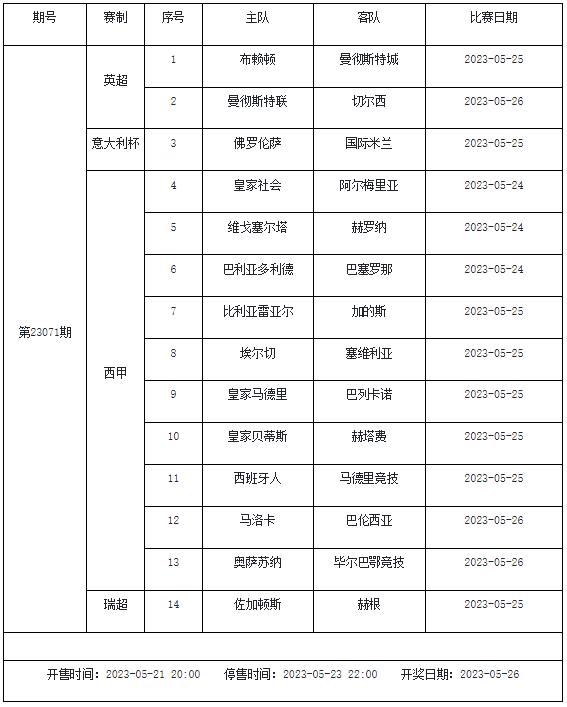 | 期号 | 赛制 | 序号 | 主队 | 客队 | 比赛日期 |
|---|---|---|---|---|---|
| 第23071期 | 英超 | 1 | 布赖顿 | 曼彻斯特城 | 2023-05-25 |
| | | 2 | 曼彻斯特联 | 切尔西 | 2023-05-26 |
| | 意大利杯 | 3 | 佛罗伦萨 | 国际米兰 | 2023-05-25 |
| | 西甲 | 4 | 皇家社会 | 阿尔梅里亚 | 2023-05-24 |
| | | 5 | 维戈塞尔塔 | 赫罗纳 | 2023-05-24 |
| | | 6 | 巴利亚多利德 | 巴塞罗那 | 2023-05-24 |
| | | 7 | 比利亚雷亚尔 | 加的斯 | 2023-05-25 |
| | | 8 | 埃尔切 | 塞维利亚 | 2023-05-25 |
| | | 9 | 皇家马德里 | 巴列卡诺 | 2023-05-25 |
| | | 10 | 皇家贝蒂斯 | 赫塔费 | 2023-05-25 |
| | | 11 | 西班牙人 | 马德里竞技 | 2023-05-25 |
| | | 12 | 马洛卡 | 巴伦西亚 | 2023-05-26 |
| | | 13 | 奥萨苏纳 | 毕尔巴鄂竞技 | 2023-05-26 |
| | 瑞超 | 14 | 佐加顿斯 | 赫根 | 2023-05-25 |

开售时间：2023-05-21 20:00 停售时间：2023-05-23 22:00 开奖日期：2023-05-26